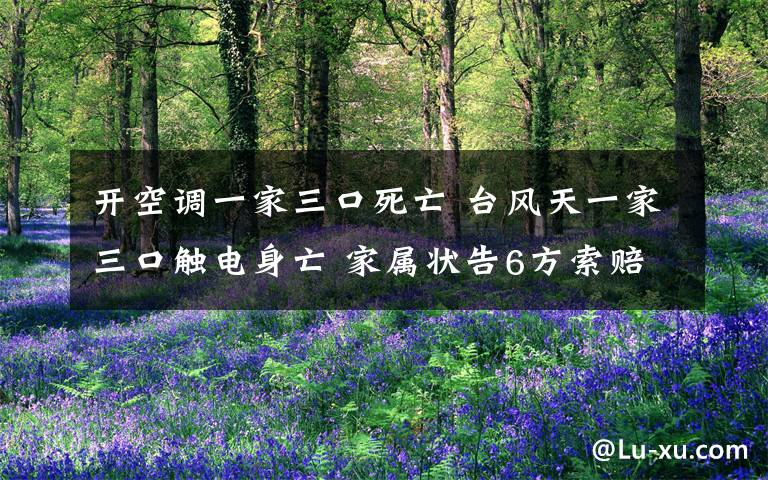 开空调一家三口死亡 台风天一家三口触电身亡 家属状告6方索赔

@Lu-xu.com